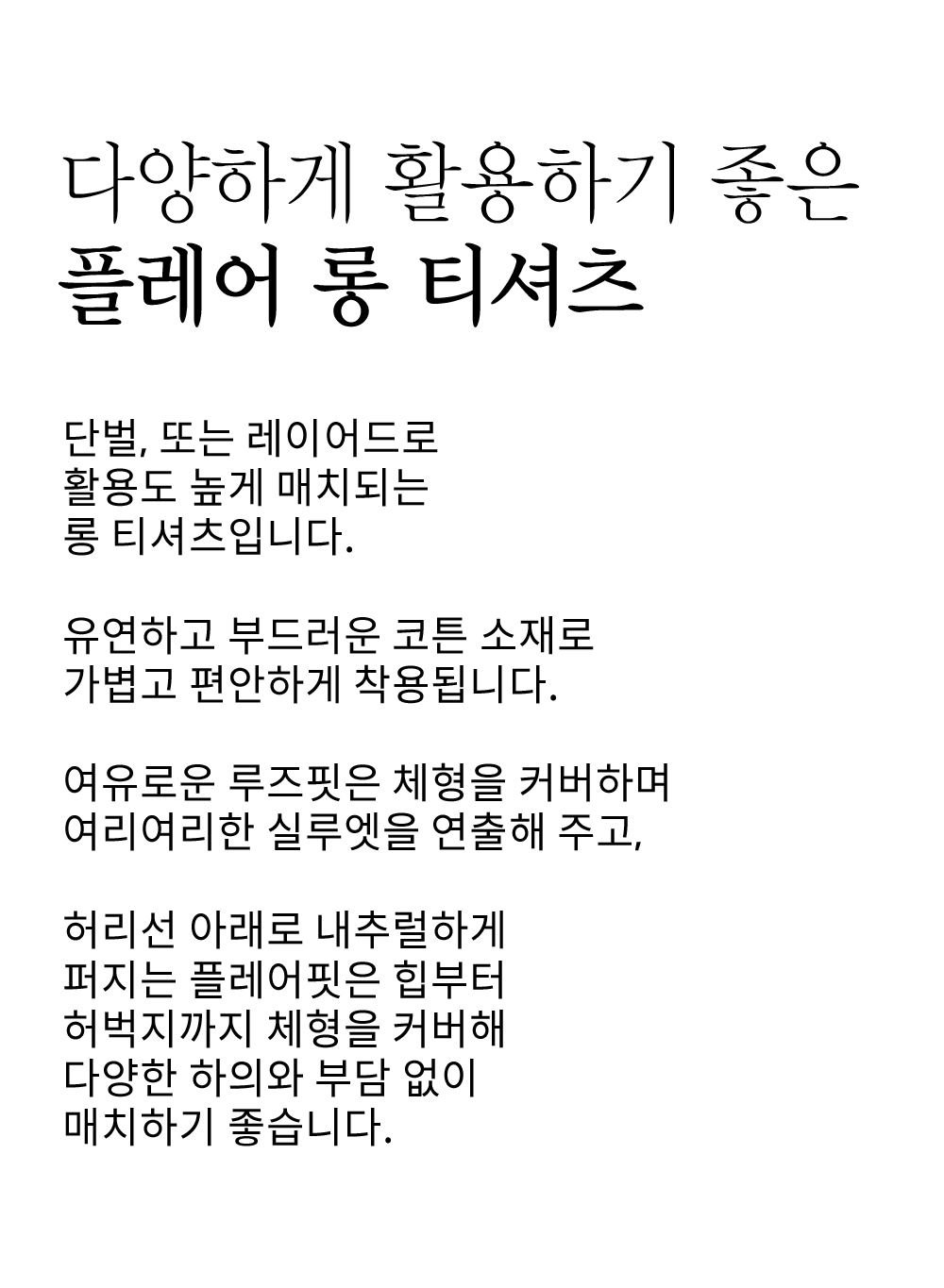 다양하게 활용하기 좋은
플레어 롱 티셔츠

단벌, 또는 레이어드로
활용도 높게 매치되는
롱 티셔츠입니다.

유연하고 부드러운 코튼 소재로
가볍고 편안하게 착용됩니다.

여유로운 루즈핏은 체형을 커버하며
여리여리한 실루엣을 연출해 주고,

허리선 아래로 내추럴하게
퍼지는 플레어핏은 힙부터
허벅지까지 체형을 커버해
다양한 하의와 부담 없이
매치하기 좋습니다.